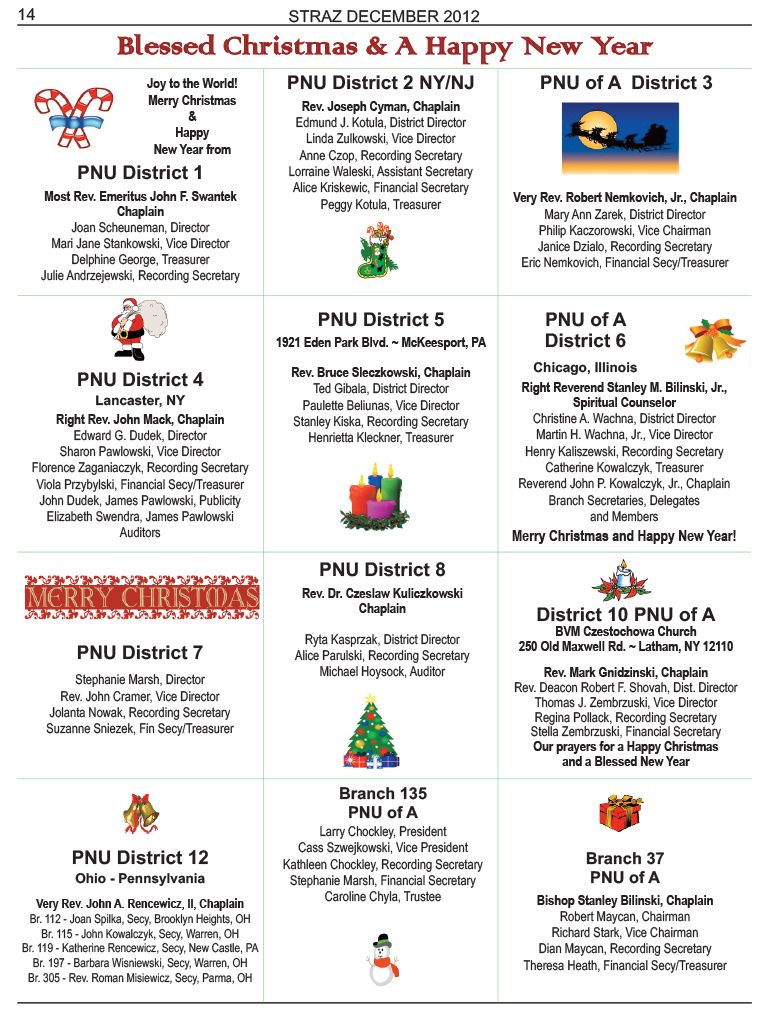 14 STRAZ DECEMBER 2012

Blessed Christmas & A Happy New Year

Joy to the World! Merry Christmas & Happy New Year from

PNU District 1

Most Rev. Emeritus John F. Swantek Chaplain
Joan Scheuneman, Director
Mari Jane Stankowski, Vice Director
Delphine George, Treasurer
Julie Andrzejewski, Recording Secretary

PNU District 2 NY/NJ

Rev. Joseph Cyman, Chaplain
Edmund J. Kotula, District Director
Linda Zulkowski, Vice Director
Anne Czop, Recording Secretary
Lorraine Waleski, Assistant Secretary
Alice Kriskewic, Financial Secretary
Peggy Kotula, Treasurer

PNU of A District 3

Very Rev. Robert Nemkovich, Jr., Chaplain
Mary Ann Zarek, District Director
Philip Kaczorowski, Vice Chairman
Janice Dzialo, Recording Secretary
Eric Nemkovich, Financial Secy/Treasurer

PNU District 4
Lancaster, NY

Right Rev. John Mack, Chaplain
Edward G. Dudek, Director
Sharon Pawlowski, Vice Director
Florence Zaganiaczyk, Recording Secretary
Viola Przybylski, Financial Secy/Treasurer
John Dudek, James Pawlowski, Publicity
Elizabeth Swendra, James Pawlowski Auditors

PNU District 5
1921 Eden Park Blvd. ~ McKeesport, PA

Rev. Bruce Sleczkowski, Chaplain
Ted Gibala, District Director
Paulette Beliunas, Vice Director
Stanley Kiska, Recording Secretary
Henrietta Kleckner, Treasurer

PNU of A District 6
Chicago, Illinois

Right Reverend Stanley M. Bilinski, Jr., Spiritual Counselor
Christine A. Wachna, District Director
Martin H. Wachna, Jr., Vice Director
Henry Kaliszewski, Recording Secretary
Catherine Kowalczyk, Treasurer
Reverend John P. Kowalczyk, Jr., Chaplain
Branch Secretaries, Delegates and Members
Merry Christmas and Happy New Year!

MERRY CHRISTMAS

PNU District 7

Stephanie Marsh, Director
Rev. John Cramer, Vice Director
Jolanta Nowak, Recording Secretary
Suzanne Sniezek, Fin Secy/Treasurer

PNU District 8

Rev. Dr. Czeslaw Kuliczkowski Chaplain
Ryta Kasprzak, District Director
Alice Parulski, Recording Secretary
Michael Hoysock, Auditor

District 10 PNU of A
BVM Czestochowa Church
250 Old Maxwell Rd. ~ Latham, NY 12110

Rev. Mark Gnidzinski, Chaplain
Rev. Deacon Robert F. Shovah, Dist. Director
Thomas J. Zembrzuski, Vice Director
Regina Pollack, Recording Secretary
Stella Zembrzuski, Financial Secretary
Our prayers for a Happy Christmas and a Blessed New Year

PNU District 12
Ohio - Pennsylvania

Very Rev. John A. Rencewicz, II, Chaplain
Br. 112 - Joan Spilka, Secy, Brooklyn Heights, OH
Br. 115 - John Kowalczyk, Secy, Warren, OH
Br. 119 - Katherine Rencewicz, Secy, New Castle, PA
Br. 197 - Barbara Wisniewski, Secy, Warren, OH
Br. 305 - Rev. Roman Misiewicz, Secy, Parma, OH

Branch 135
PNU of A

Larry Chockley, President
Cass Szwejkowski, Vice President
Kathleen Chockley, Recording Secretary
Stephanie Marsh, Financial Secretary
Caroline Chyla, Trustee

Branch 37
PNU of A

Bishop Stanley Bilinski, Chaplain
Robert Maycan, Chairman
Richard Stark, Vice Chairman
Dian Maycan, Recording Secretary
Theresa Heath, Financial Secy/Treasurer